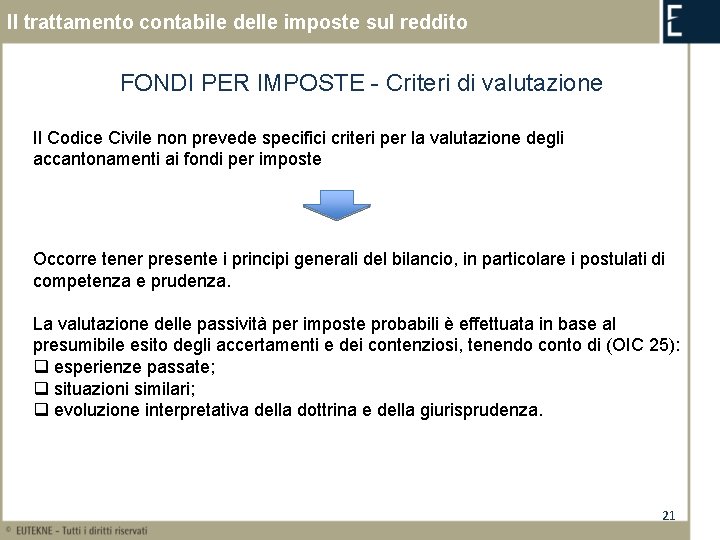 Il trattamento contabile delle imposte sul reddito

FONDI PER IMPOSTE - Criteri di valutazione

Il Codice Civile non prevede specifici criteri per la valutazione degli accantonamenti ai fondi per imposte

Occorre tener presente i principi generali del bilancio, in particolare i postulati di competenza e prudenza.

La valutazione delle passività per imposte probabili è effettuata in base al presumibile esito degli accertamenti e dei contenziosi, tenendo conto di (OIC 25):
❑ esperienze passate;
❑ situazioni similari;
❑ evoluzione interpretativa della dottrina e della giurisprudenza.

21

© EUTEKNE - Tutti i diritti riservati